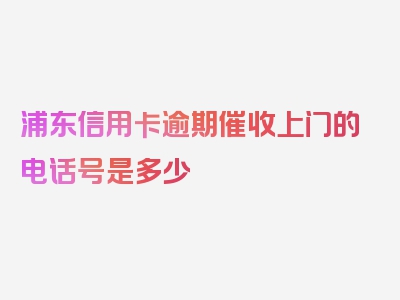 浦东信用卡逾期催收上门的电话号是多少